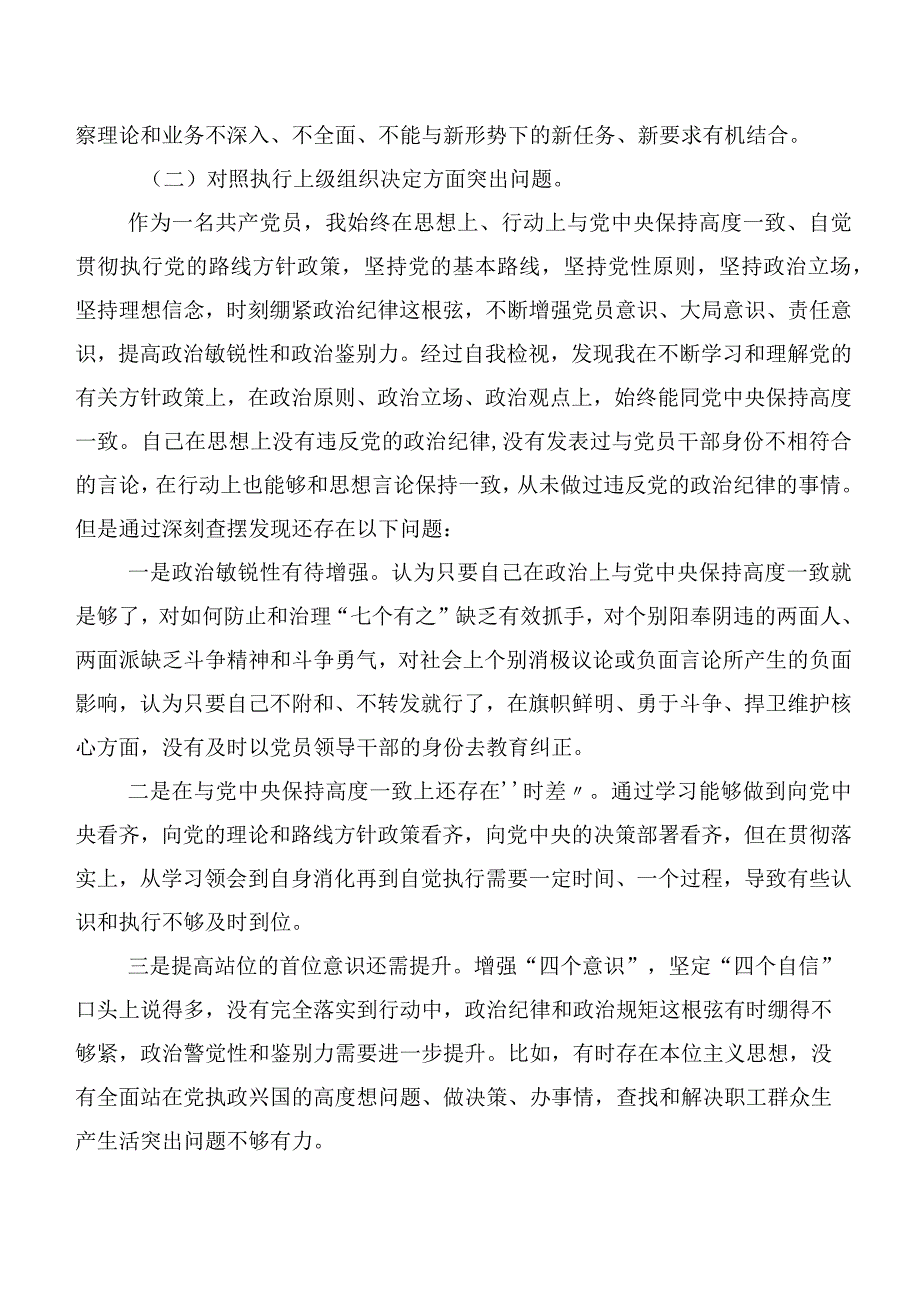 察理论和业务不深入、不全面、不能与新形势下的新任务、新要求有机结合。

（二）对照执行上级组织决定方面突出问题。

作为一名共产党员，我始终在思想上、行动上与党中央保持高度一致、自觉贯彻执行党的路线方针政策，坚持党的基本路线，坚持党性原则，坚持政治立场，坚持理想信念，时刻绷紧政治纪律这根弦，不断增强党员意识、大局意识、责任意识，提高政治敏锐性和政治鉴别力。经过自我检视，发现我在不断学习和理解党的有关方针政策上，在政治原则、政治立场、政治观点上，始终能同党中央保持高度一致。自己在思想上没有违反党的政治纪律，没有发表过与党员干部身份不相符合的言论，在行动上也能够和思想言论保持一致，从未做过违反党的政治纪律的事情。但是通过深刻查摆发现还存在以下问题：

一是政治敏锐性有待增强。认为只要自己在政治上与党中央保持高度一致就是够了，对如何防止和治理“七个有之”缺乏有效抓手，对个别阳奉阴违的两面人、两面派缺乏斗争精神和斗争勇气，对社会上个别消极议论或负面言论所产生的负面影响，认为只要自己不附和、不转发就行了，在旗帜鲜明、勇于斗争、捍卫维护核心方面，没有及时以党员领导干部的身份去教育纠正。

二是在与党中央保持高度一致上还存在''时差〃。通过学习能够做到向党中央看齐，向党的理论和路线方针政策看齐，向党中央的决策部署看齐，但在贯彻落实上，从学习领会到自身消化再到自觉执行需要一定时间、一个过程，导致有些认识和执行不够及时到位。

三是提高站位的首位意识还需提升。增强“四个意识”，坚定“四个自信”口头上说得多，没有完全落实到行动中，政治纪律和政治规矩这根弦有时绷得不够紧，政治警觉性和鉴别力需要进一步提升。比如，有时存在本位主义思想，没有全面站在党执政兴国的高度想问题、做决策、办事情，查找和解决职工群众生产生活突出问题不够有力。